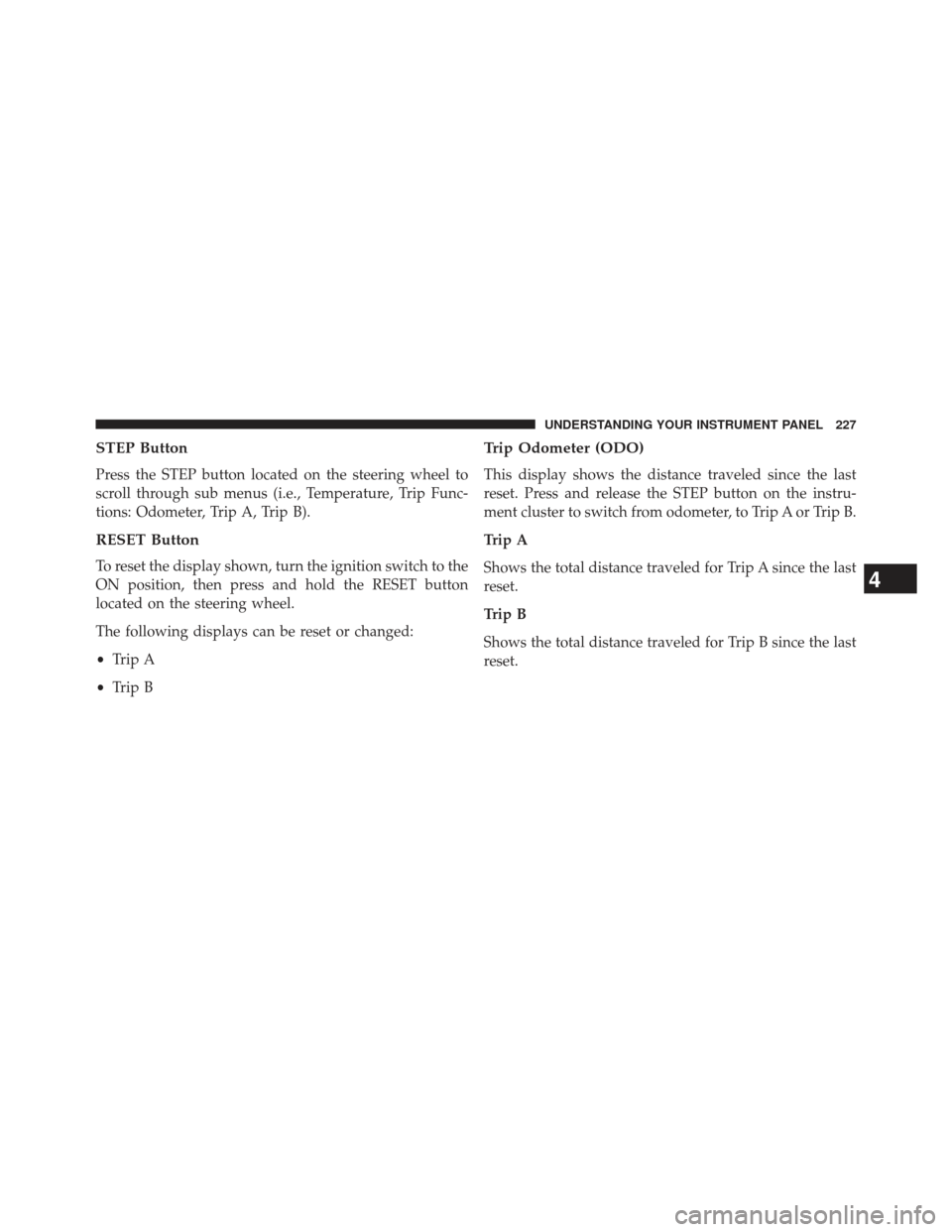 UNDERSTANDING YOUR INSTRUMENT PANEL 227

STEP Button

Press the STEP button located on the steering wheel to scroll through sub menus (i.e., Temperature, Trip Functions: Odometer, Trip A, Trip B).

RESET Button

To reset the display shown, turn the ignition switch to the ON position, then press and hold the RESET button located on the steering wheel.

The following displays can be reset or changed:

• Trip A

• Trip B

Trip Odometer (ODO)

This display shows the distance traveled since the last reset. Press and release the STEP button on the instrument cluster to switch from odometer, to Trip A or Trip B.

Trip A

Shows the total distance traveled for Trip A since the last reset.

Trip B

Shows the total distance traveled for Trip B since the last reset.

4

carmanualsonline.info